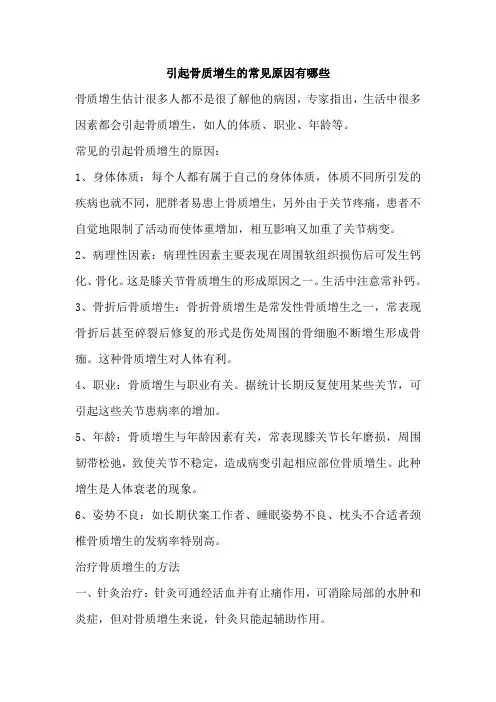 引起骨质增生的常见原因有哪些

骨质增生估计很多人都不是很了解他的病因，专家指出，生活中很多因素都会引起骨质增生，如人的体质、职业、年龄等。

常见的引起骨质增生的原因：

1、身体体质：每个人都有属于自己的身体体质，体质不同所引发的疾病也就不同，肥胖者易患上骨质增生，另外由于关节疼痛，患者不自觉地限制了活动而使体重增加，相互影响又加重了关节病变。

2、病理性因素：病理性因素主要表现在周围软组织损伤后可发生钙化、骨化。这是膝关节骨质增生的形成原因之一。生活中注意常补钙。

3、骨折后骨质增生：骨折骨质增生是常发性骨质增生之一，常表现骨折后甚至碎裂后修复的形式是伤处周围的骨细胞不断增生形成骨痂。这种骨质增生对人体有利。

4、职业：骨质增生与职业有关。据统计长期反复使用某些关节，可引起这些关节患病率的增加。

5、年龄：骨质增生与年龄因素有关，常表现膝关节长年磨损，周围韧带松弛，致使关节不稳定，造成病变引起相应部位骨质增生。此种增生是人体衰老的现象。

6、姿势不良：如长期伏案工作者、睡眠姿势不良、枕头不合适者颈椎骨质增生的发病率特别高。

治疗骨质增生的方法

一、针灸治疗：针灸可通经活血并有止痛作用，可消除局部的水肿和炎症，但对骨质增生来说，针灸只能起辅助作用。